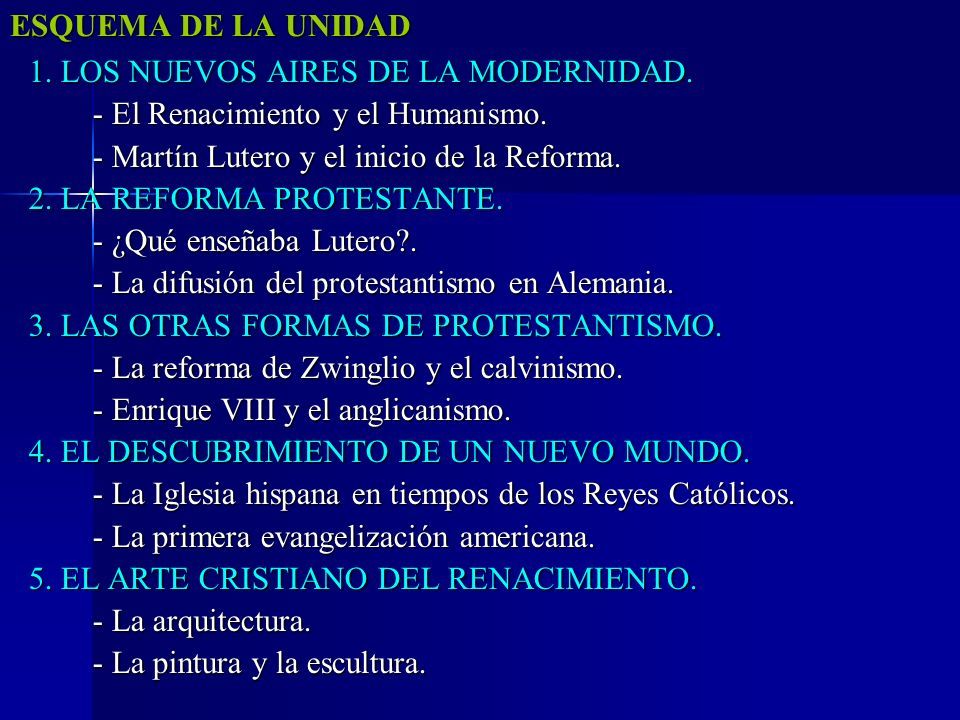 ESQUEMA DE LA UNIDAD

1. LOS NUEVOS AIRES DE LA MODERNIDAD.
- El Renacimiento y el Humanismo.
- Martín Lutero y el inicio de la Reforma.
2. LA REFORMA PROTESTANTE.
- ¿Qué enseñaba Lutero?.
- La difusión del protestantismo en Alemania.
3. LAS OTRAS FORMAS DE PROTESTANTISMO.
- La reforma de Zwinglio y el calvinismo.
- Enrique VIII y el anglicanismo.
4. EL DESCUBRIMIENTO DE UN NUEVO MUNDO.
- La Iglesia hispana en tiempos de los Reyes Católicos.
- La primera evangelización americana.
5. EL ARTE CRISTIANO DEL RENACIMIENTO.
- La arquitectura.
- La pintura y la escultura.